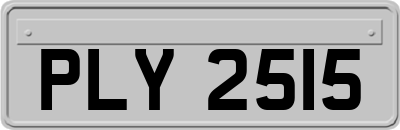 PLY 2515